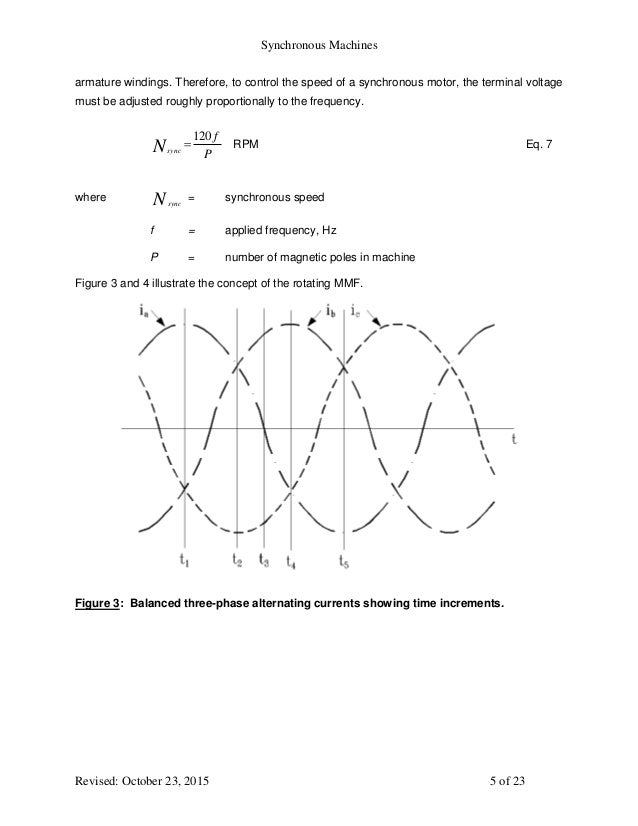 Synchronous Machines

armature windings. Therefore, to control the speed of a synchronous motor, the terminal voltage must be adjusted roughly proportionally to the frequency.

$N_{sync} = \frac{120f}{P}$ RPM Eq. 7

where $N_{sync}$ = synchronous speed

$f$ = applied frequency, Hz

$P$ = number of magnetic poles in machine

Figure 3 and 4 illustrate the concept of the rotating MMF.

$i_a$ $i_b$ $i_c$

t

$t_1$ $t_2$ $t_3$ $t_4$ $t_5$

Figure 3: Balanced three-phase alternating currents showing time increments.

Revised: October 23, 2015 5 of 23